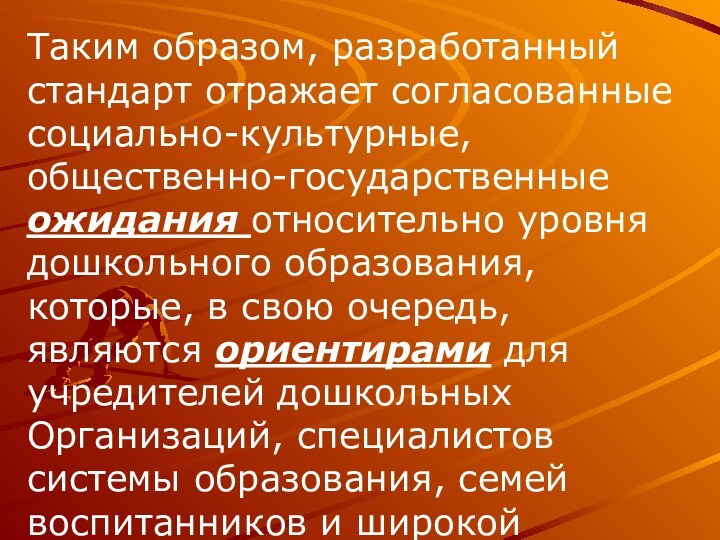 Таким образом, разработанный стандарт отражает согласованные социально-культурные, общественно-государственные ожидания относительно уровня дошкольного образования, которые, в свою очередь, являются ориентирами для учредителей дошкольных Организаций, специалистов системы образования, семей воспитанников и широкой